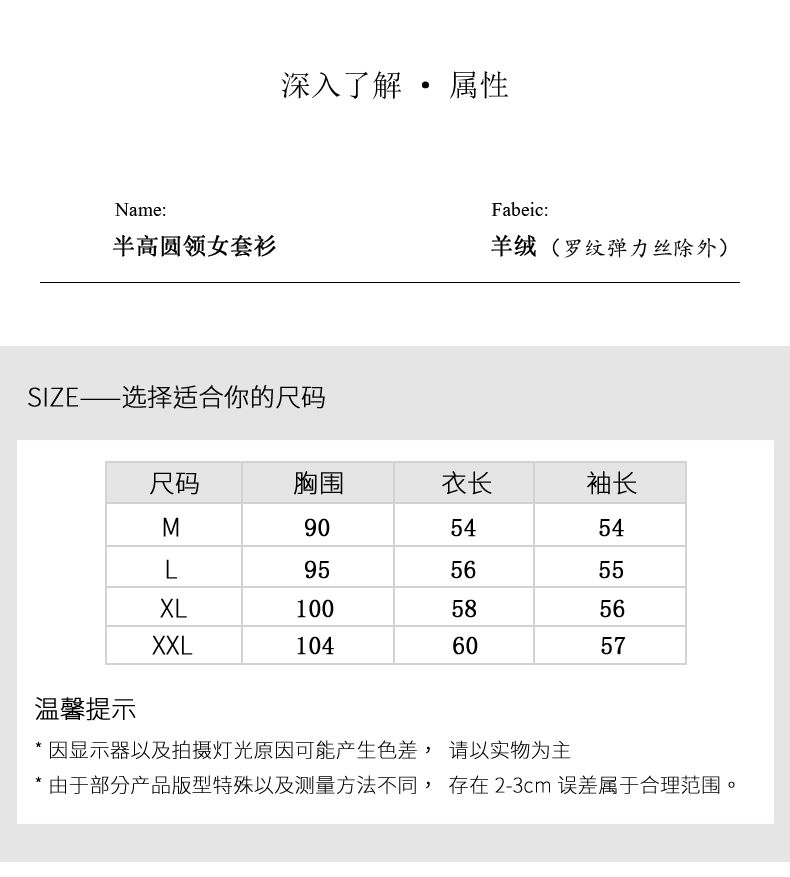 深入了解 · 属性

Name:
半高圆领女套衫

Fabeic:
羊绒（罗纹弹力丝除外）

SIZE——选择适合你的尺码

| 尺码 | 胸围 | 衣长 | 袖长 |
|---|---|---|---|
| M | 90 | 54 | 54 |
| L | 95 | 56 | 55 |
| XL | 100 | 58 | 56 |
| XXL | 104 | 60 | 57 |

温馨提示

* 因显示器以及拍摄灯光原因可能产生色差， 请以实物为主
* 由于部分产品版型特殊以及测量方法不同， 存在 2-3cm 误差属于合理范围。